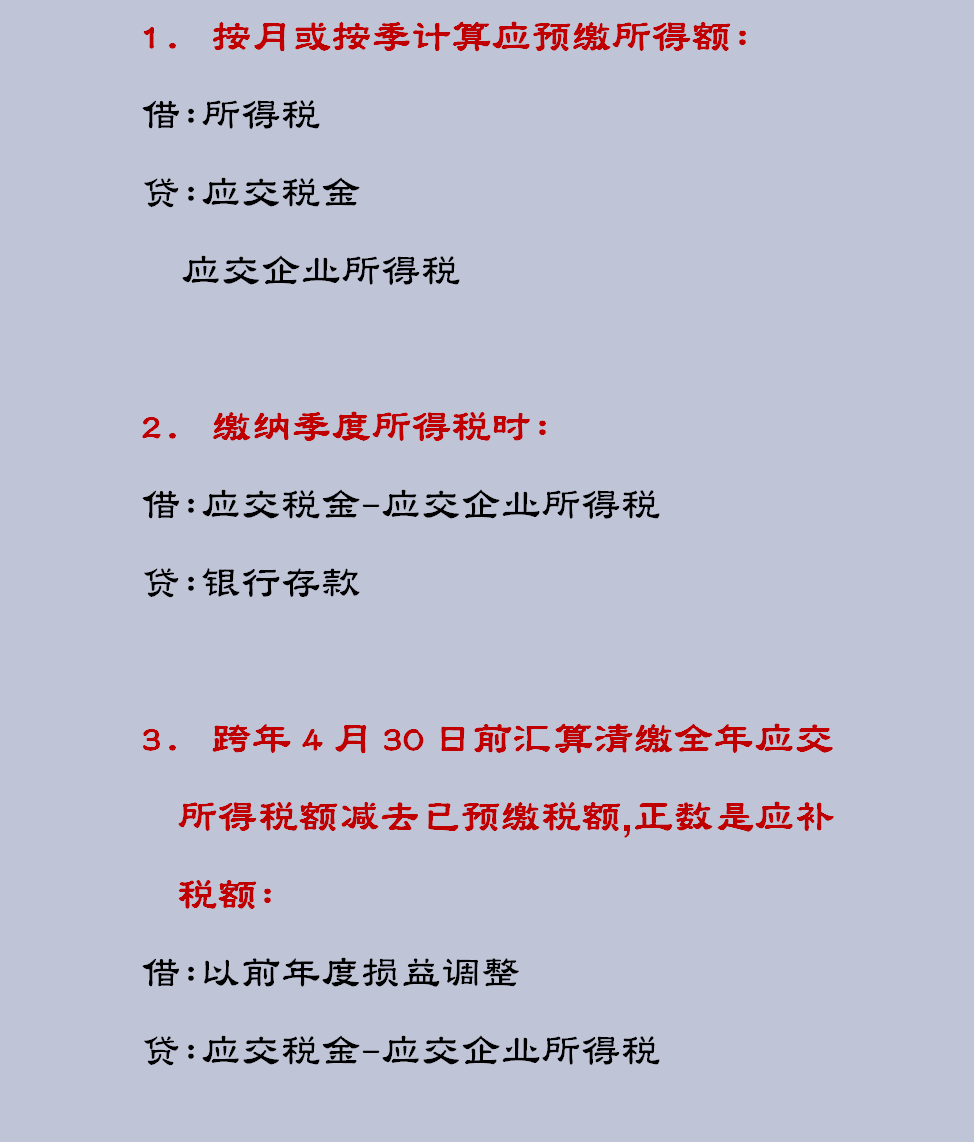 1． 按月或按季计算应预缴所得额：

借：所得税

贷：应交税金

应交企业所得税

2． 缴纳季度所得税时：

借：应交税金-应交企业所得税

贷：银行存款

3． 跨年 4 月 30 日前汇算清缴全年应交所得税额减去已预缴税额,正数是应补税额：

借：以前年度损益调整

贷：应交税金-应交企业所得税